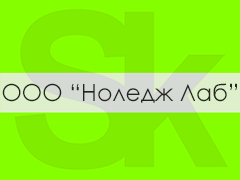 Sk

ООО “Ноледж Лаб”